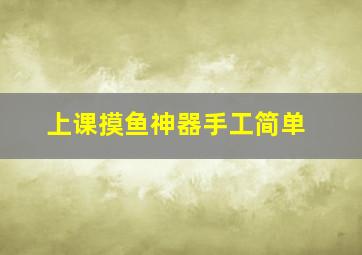 上课摸鱼神器手工简单